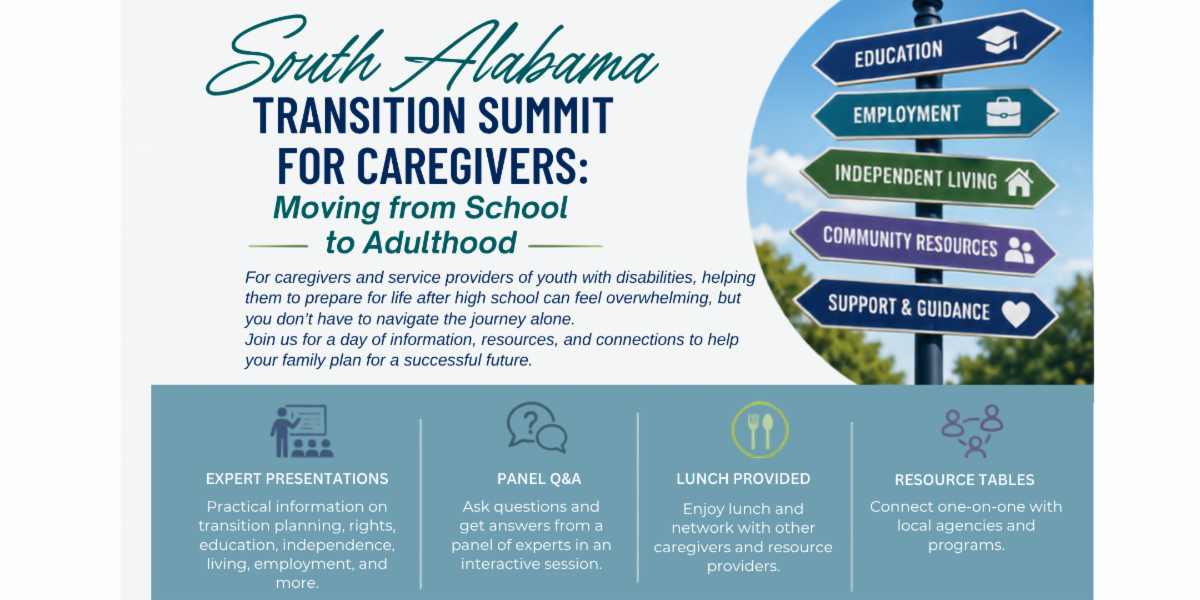 South Alabama

TRANSITION SUMMIT FOR CAREGIVERS:

Moving from School to Adulthood

For caregivers and service providers of youth with disabilities, helping them to prepare for life after high school can feel overwhelming, but you don't have to navigate the journey alone.
Join us for a day of information, resources, and connections to help your family plan for a successful future.

EDUCATION

EMPLOYMENT

INDEPENDENT LIVING

COMMUNITY RESOURCES

SUPPORT & GUIDANCE

EXPERT PRESENTATIONS

Practical information on transition planning, rights, education, independence, living, employment, and more.

PANEL Q&A

Ask questions and get answers from a panel of experts in an interactive session.

LUNCH PROVIDED

Enjoy lunch and network with other caregivers and resource providers.

RESOURCE TABLES

Connect one-on-one with local agencies and programs.